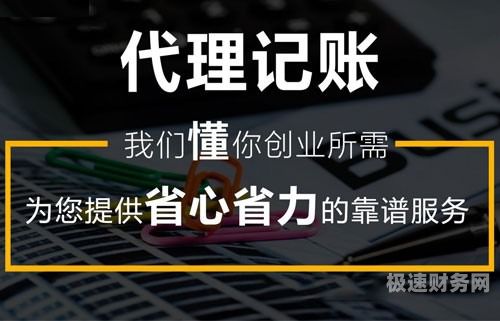 代理记账

我们懂你创业所需

为您提供省心省力的靠谱服务

极速财务网